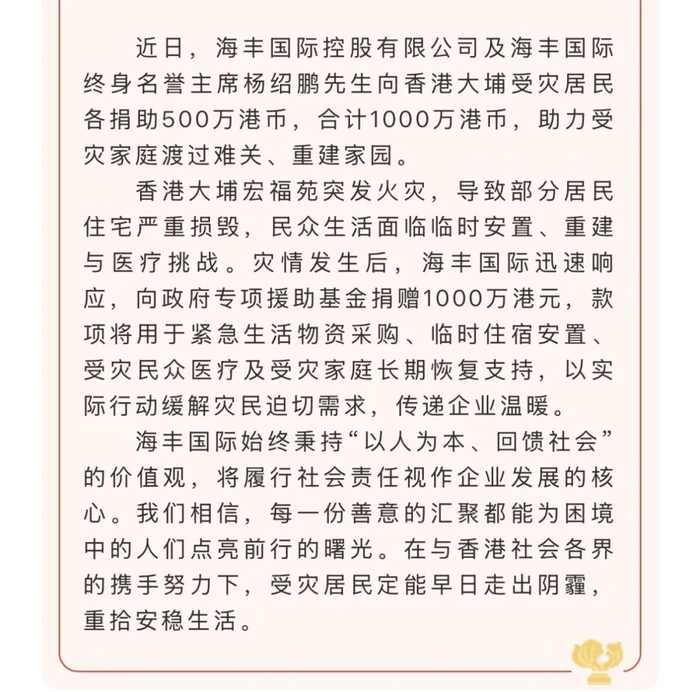 近日，海丰国际控股有限公司及海丰国际终身名誉主席杨绍鹏先生向香港大埔受灾居民各捐助500万港币，合计1000万港币，助力受灾家庭渡过难关、重建家园。

香港大埔宏福苑突发火灾，导致部分居民住宅严重损毁，民众生活面临临时安置、重建与医疗挑战。灾情发生后，海丰国际迅速响应，向政府专项援助基金捐赠1000万港元，款项将用于紧急生活物资采购、临时住宿安置、受灾民众医疗及受灾家庭长期恢复支持，以实际行动缓解灾民迫切需求，传递企业温暖。

海丰国际始终秉持“以人为本、回馈社会”的价值观，将履行社会责任视作企业发展的核心。我们相信，每一份善意的汇聚都能为困境中的人们点亮前行的曙光。在与香港社会各界的携手努力下，受灾居民定能早日走出阴霾，重拾安稳生活。